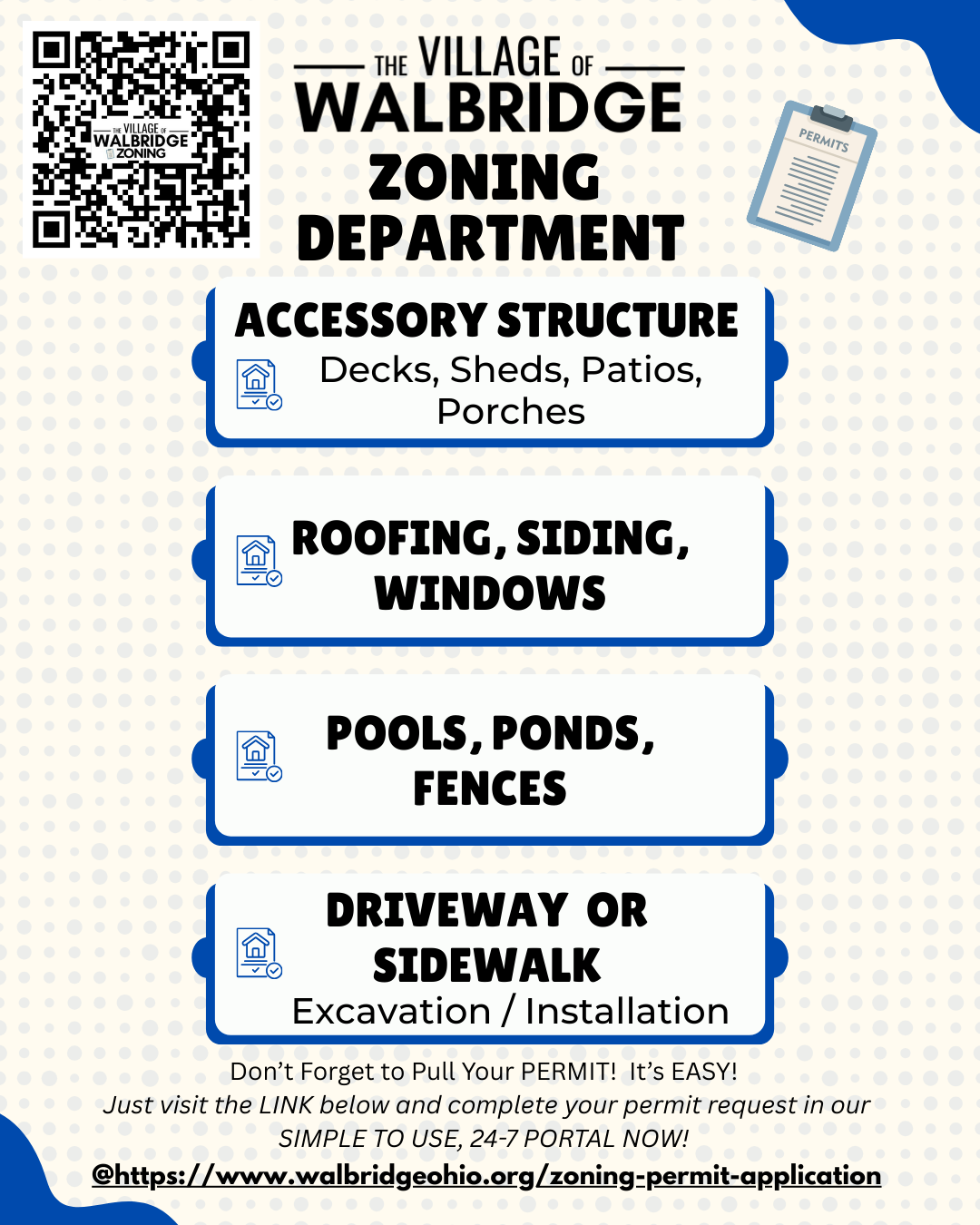 THE VILLAGE OF WALBRIDGE ZONING

THE VILLAGE OF WALBRIDGE
ZONING DEPARTMENT

PERMITS

ACCESSORY STRUCTURE
Decks, Sheds, Patios, Porches

ROOFING, SIDING, WINDOWS

POOLS, PONDS, FENCES

DRIVEWAY OR SIDEWALK
Excavation / Installation

Don't Forget to Pull Your PERMIT! It's EASY!
Just visit the LINK below and complete your permit request in our SIMPLE TO USE, 24-7 PORTAL NOW!
@https://www.walbridgeohio.org/zoning-permit-application